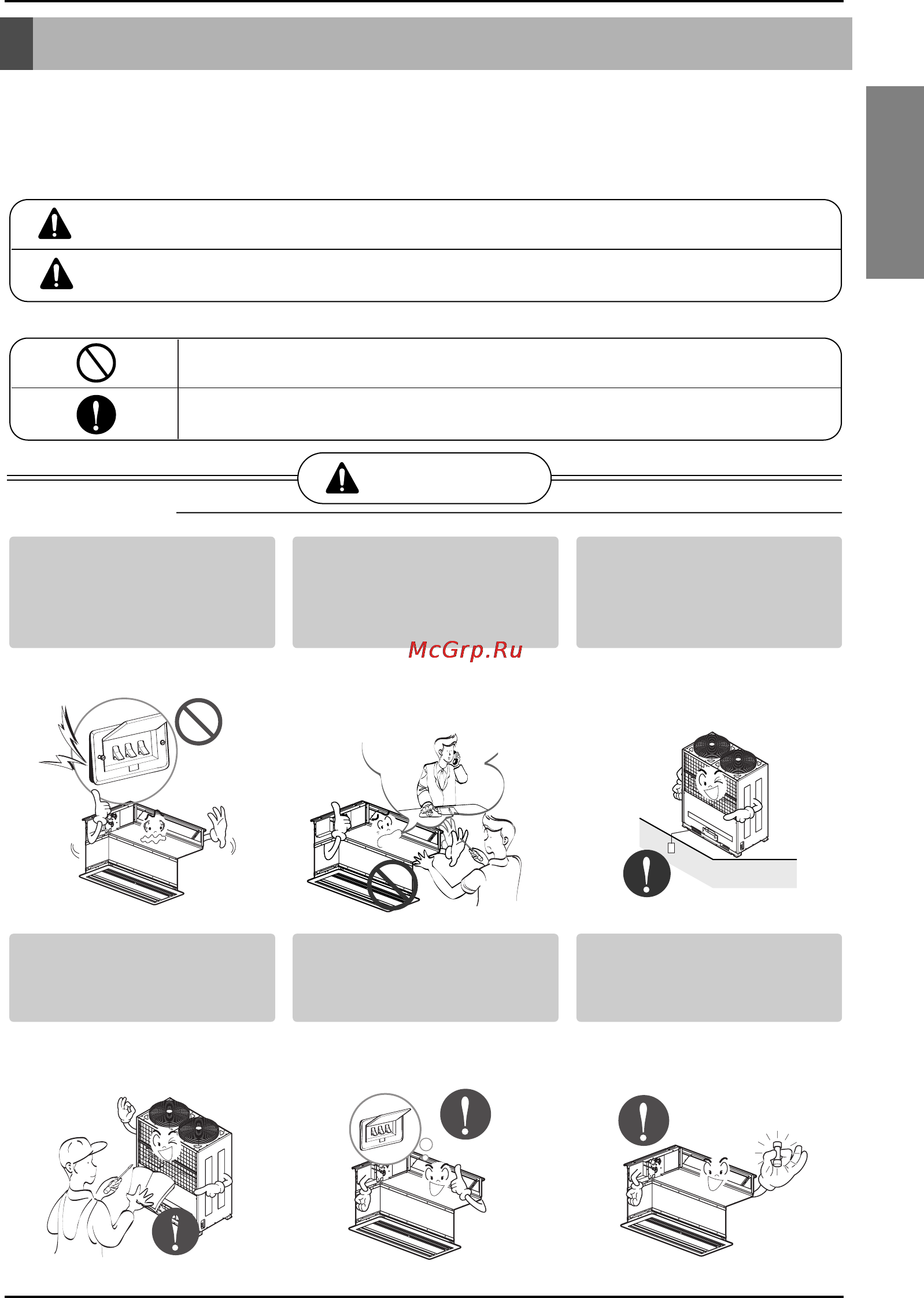 McGrp.Ru